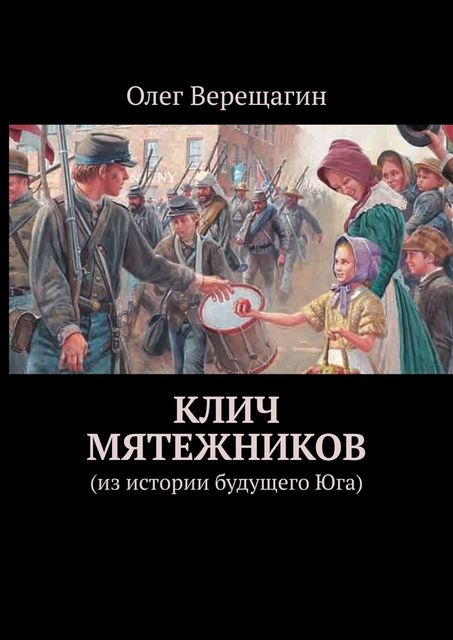 Олег Верещагин

КЛИЧ
МЯТЕЖНИКОВ
(из истории будущего Юга)